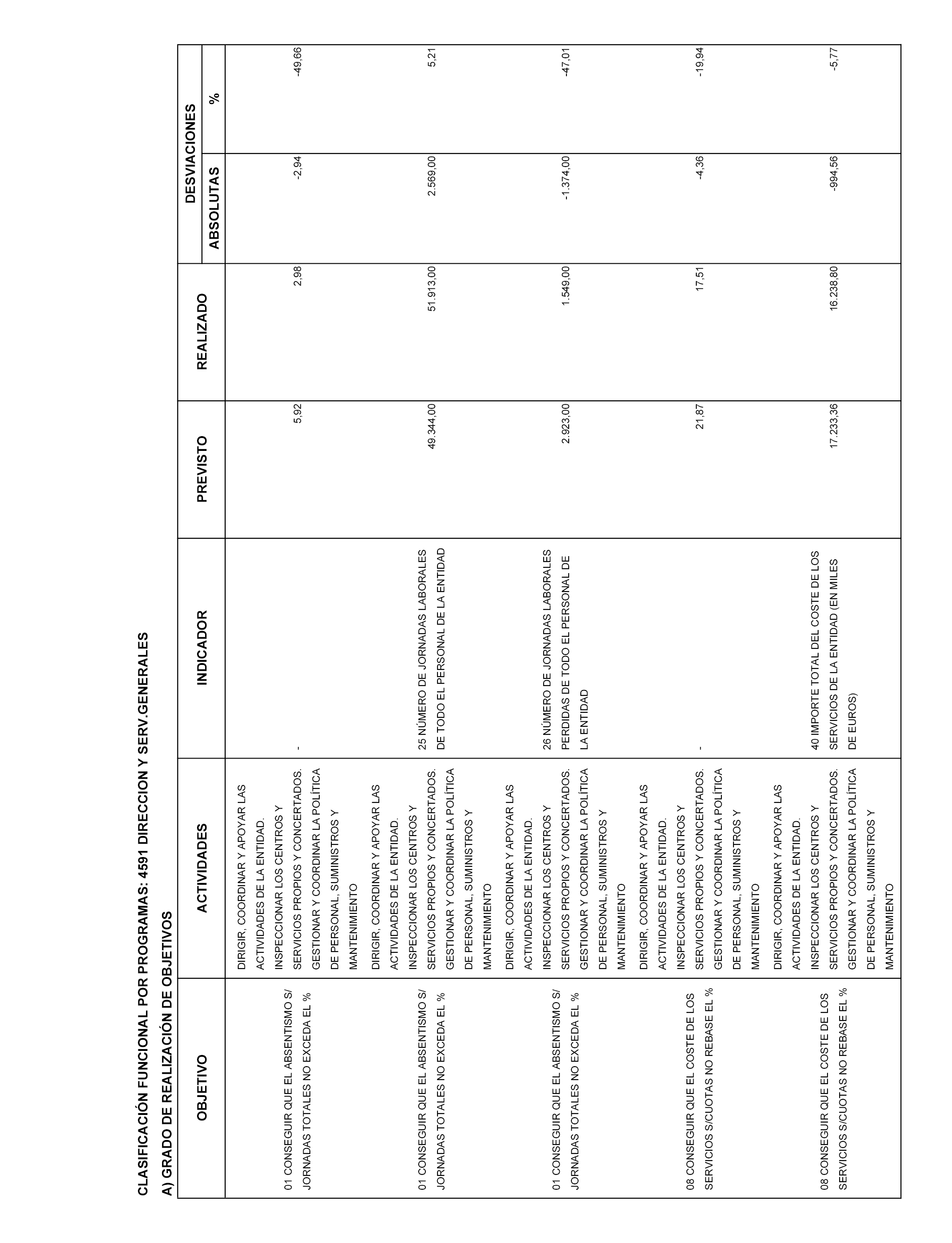 CLASIFICACIÓN FUNCIONAL POR PROGRAMAS: 4591 DIRECCION Y SERV.GENERALES

A) GRADO DE REALIZACIÓN DE OBJETIVOS

| OBJETIVO | ACTIVIDADES | INDICADOR | PREVISTO | REALIZADO | DESVIACIONES ABSOLUTAS | DESVIACIONES % |
|---|---|---|---|---|---|---|
| 01 CONSEGUIR QUE EL ABSENTISMO S/ JORNADAS TOTALES NO EXCEDA EL % | DIRIGIR, COORDINAR Y APOYAR LAS ACTIVIDADES DE LA ENTIDAD. INSPECCIONAR LOS CENTROS Y SERVICIOS PROPIOS Y CONCERTADOS. GESTIONAR Y COORDINAR LA POLÍTICA DE PERSONAL, SUMINISTROS Y MANTENIMIENTO | - | 5,92 | 2,98 | -2,94 | -49,66 |
| 01 CONSEGUIR QUE EL ABSENTISMO S/ JORNADAS TOTALES NO EXCEDA EL % | DIRIGIR, COORDINAR Y APOYAR LAS ACTIVIDADES DE LA ENTIDAD. INSPECCIONAR LOS CENTROS Y SERVICIOS PROPIOS Y CONCERTADOS. GESTIONAR Y COORDINAR LA POLÍTICA DE PERSONAL, SUMINISTROS Y MANTENIMIENTO | 25 NÚMERO DE JORNADAS LABORALES DE TODO EL PERSONAL DE LA ENTIDAD | 49.344,00 | 51.913,00 | 2.569,00 | 5,21 |
| 01 CONSEGUIR QUE EL ABSENTISMO S/ JORNADAS TOTALES NO EXCEDA EL % | DIRIGIR, COORDINAR Y APOYAR LAS ACTIVIDADES DE LA ENTIDAD. INSPECCIONAR LOS CENTROS Y SERVICIOS PROPIOS Y CONCERTADOS. GESTIONAR Y COORDINAR LA POLÍTICA DE PERSONAL, SUMINISTROS Y MANTENIMIENTO | 26 NÚMERO DE JORNADAS LABORALES PERDIDAS DE TODO EL PERSONAL DE LA ENTIDAD | 2.923,00 | 1.549,00 | -1.374,00 | -47,01 |
| 08 CONSEGUIR QUE EL COSTE DE LOS SERVICIOS S/CUOTAS NO REBASE EL % | DIRIGIR, COORDINAR Y APOYAR LAS ACTIVIDADES DE LA ENTIDAD. INSPECCIONAR LOS CENTROS Y SERVICIOS PROPIOS Y CONCERTADOS. GESTIONAR Y COORDINAR LA POLÍTICA DE PERSONAL, SUMINISTROS Y MANTENIMIENTO | - | 21,87 | 17,51 | -4,36 | -19,94 |
| 08 CONSEGUIR QUE EL COSTE DE LOS SERVICIOS S/CUOTAS NO REBASE EL % | DIRIGIR, COORDINAR Y APOYAR LAS ACTIVIDADES DE LA ENTIDAD. INSPECCIONAR LOS CENTROS Y SERVICIOS PROPIOS Y CONCERTADOS. GESTIONAR Y COORDINAR LA POLÍTICA DE PERSONAL, SUMINISTROS Y MANTENIMIENTO | 40 IMPORTE TOTAL DEL COSTE DE LOS SERVICIOS DE LA ENTIDAD (EN MILES DE EUROS) | 17.233,36 | 16.238,80 | -994,56 | -5,77 |